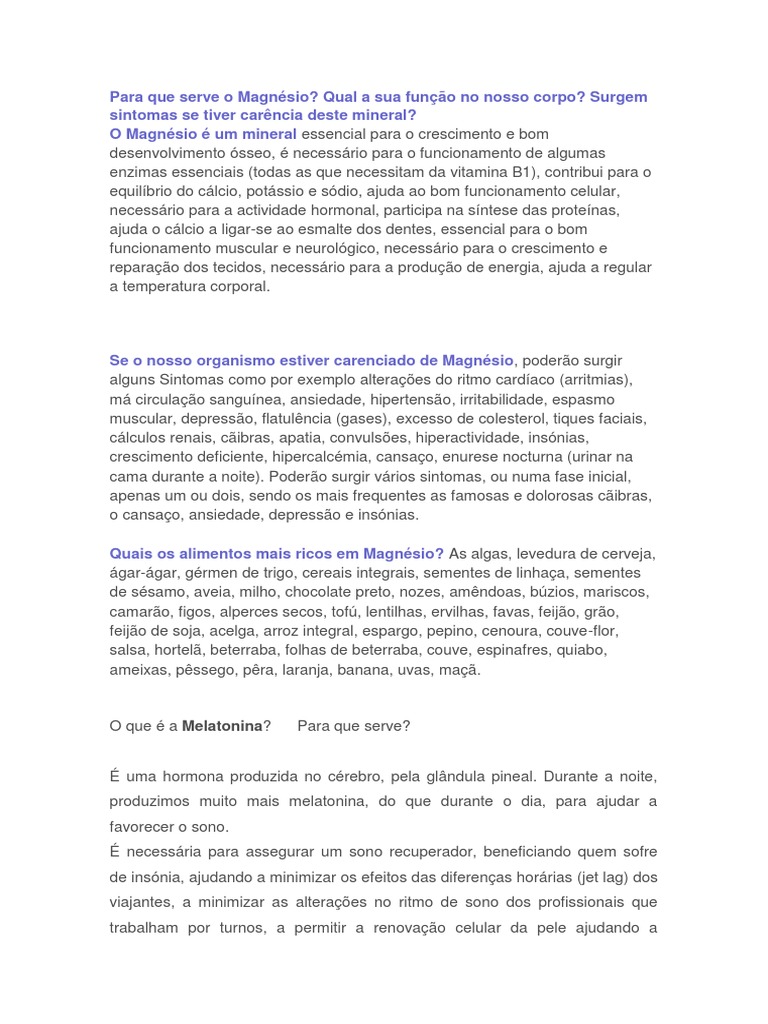 Para que serve o Magnésio? Qual a sua função no nosso corpo? Surgem sintomas se tiver carência deste mineral?
O Magnésio é um mineral essencial para o crescimento e bom desenvolvimento ósseo, é necessário para o funcionamento de algumas enzimas essenciais (todas as que necessitam da vitamina B1), contribui para o equilíbrio do cálcio, potássio e sódio, ajuda ao bom funcionamento celular, necessário para a actividade hormonal, participa na síntese das proteínas, ajuda o cálcio a ligar-se ao esmalte dos dentes, essencial para o bom funcionamento muscular e neurológico, necessário para o crescimento e reparação dos tecidos, necessário para a produção de energia, ajuda a regular a temperatura corporal.

Se o nosso organismo estiver carenciado de Magnésio, poderão surgir alguns Sintomas como por exemplo alterações do ritmo cardíaco (arritmias), má circulação sanguínea, ansiedade, hipertensão, irritabilidade, espasmo muscular, depressão, flatulência (gases), excesso de colesterol, tiques faciais, cálculos renais, cãibras, apatia, convulsões, hiperactividade, insónias, crescimento deficiente, hipercalcémia, cansaço, enurese nocturna (urinar na cama durante a noite). Poderão surgir vários sintomas, ou numa fase inicial, apenas um ou dois, sendo os mais frequentes as famosas e dolorosas cãibras, o cansaço, ansiedade, depressão e insónias.

Quais os alimentos mais ricos em Magnésio? As algas, levedura de cerveja, ágar-ágar, gérmen de trigo, cereais integrais, sementes de linhaça, sementes de sésamo, aveia, milho, chocolate preto, nozes, amêndoas, búzios, mariscos, camarão, figos, alperces secos, tofú, lentilhas, ervilhas, favas, feijão, grão, feijão de soja, acelga, arroz integral, espargo, pepino, cenoura, couve-flor, salsa, hortelã, beterraba, folhas de beterraba, couve, espinafres, quiabo, ameixas, pêssego, pêra, laranja, banana, uvas, maçã.

O que é a Melatonina? Para que serve?

É uma hormona produzida no cérebro, pela glândula pineal. Durante a noite, produzimos muito mais melatonina, do que durante o dia, para ajudar a favorecer o sono.
É necessária para assegurar um sono recuperador, beneficiando quem sofre de insónia, ajudando a minimizar os efeitos das diferenças horárias (jet lag) dos viajantes, a minimizar as alterações no ritmo de sono dos profissionais que trabalham por turnos, a permitir a renovação celular da pele ajudando a